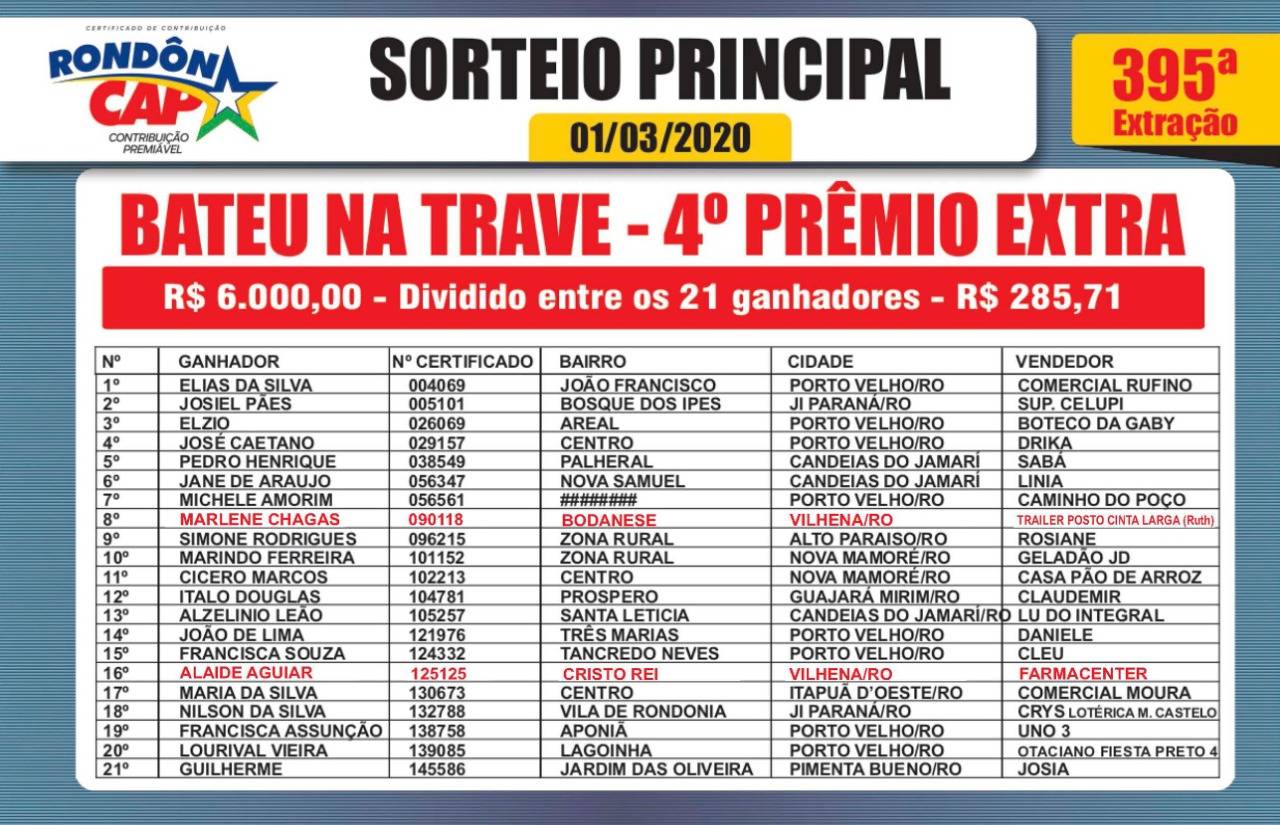 CERTIFICADO DE CONTRIBUIÇÃO
RONDÔN CAP
CONTRIBUIÇÃO PREMIÁVEL

SORTEIO PRINCIPAL
01/03/2020

395ª Extração

BATEU NA TRAVE - 4º PRÊMIO EXTRA

R$ 6.000,00 - Dividido entre os 21 ganhadores - R$ 285,71

| Nº | GANHADOR | Nº CERTIFICADO | BAIRRO | CIDADE | VENDEDOR |
|---|---|---|---|---|---|
| 1º | ELIAS DA SILVA | 004069 | JOÃO FRANCISCO | PORTO VELHO/RO | COMERCIAL RUFINO |
| 2º | JOSIEL PÃES | 005101 | BOSQUE DOS IPES | JI PARANÁ/RO | SUP. CELUPI |
| 3º | ELZIO | 026069 | AREAL | PORTO VELHO/RO | BOTECO DA GABY |
| 4º | JOSÉ CAETANO | 029157 | CENTRO | PORTO VELHO/RO | DRIKA |
| 5º | PEDRO HENRIQUE | 038549 | PALHERAL | CANDEIAS DO JAMARÍ | SABÁ |
| 6º | JANE DE ARAUJO | 056347 | NOVA SAMUEL | CANDEIAS DO JAMARÍ | LINIA |
| 7º | MICHELE AMORIM | 056561 | ######## | PORTO VELHO/RO | CAMINHO DO POÇO |
| 8º | MARLENE CHAGAS | 090118 | BODANESE | VILHENA/RO | TRAILER POSTO CINTA LARGA (Ruth) |
| 9º | SIMONE RODRIGUES | 096215 | ZONA RURAL | ALTO PARAISO/RO | ROSIANE |
| 10º | MARINDO FERREIRA | 101152 | ZONA RURAL | NOVA MAMORÉ/RO | GELADÃO JD |
| 11º | CICERO MARCOS | 102213 | CENTRO | NOVA MAMORÉ/RO | CASA PÃO DE ARROZ |
| 12º | ITALO DOUGLAS | 104781 | PROSPERO | GUAJARÁ MIRIM/RO | CLAUDEMIR |
| 13º | ALZELINIO LEÃO | 105257 | SANTA LETICIA | CANDEIAS DO JAMARÍ/RO | LU DO INTEGRAL |
| 14º | JOÃO DE LIMA | 121976 | TRÊS MARIAS | PORTO VELHO/RO | DANIELE |
| 15º | FRANCISCA SOUZA | 124332 | TANCREDO NEVES | PORTO VELHO/RO | CLEU |
| 16º | ALAIDE AGUIAR | 125125 | CRISTO REI | VILHENA/RO | FARMACENTER |
| 17º | MARIA DA SILVA | 130673 | CENTRO | ITAPUÃ D'OESTE/RO | COMERCIAL MOURA |
| 18º | NILSON DA SILVA | 132788 | VILA DE RONDONIA | JI PARANÁ/RO | CRYS LOTÉRICA M. CASTELO |
| 19º | FRANCISCA ASSUNÇÃO | 138758 | APONIÃ | PORTO VELHO/RO | UNO 3 |
| 20º | LOURIVAL VIEIRA | 139085 | LAGOINHA | PORTO VELHO/RO | OTACIANO FIESTA PRETO 4 |
| 21º | GUILHERME | 145586 | JARDIM DAS OLIVEIRA | PIMENTA BUENO/RO | JOSIA |